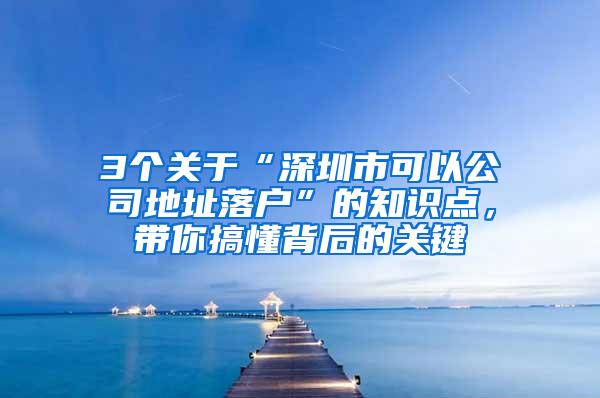 3个关于“深圳市可以公司地址落户”的知识点，带你搞懂背后的关键